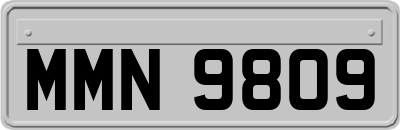 MMN 9809